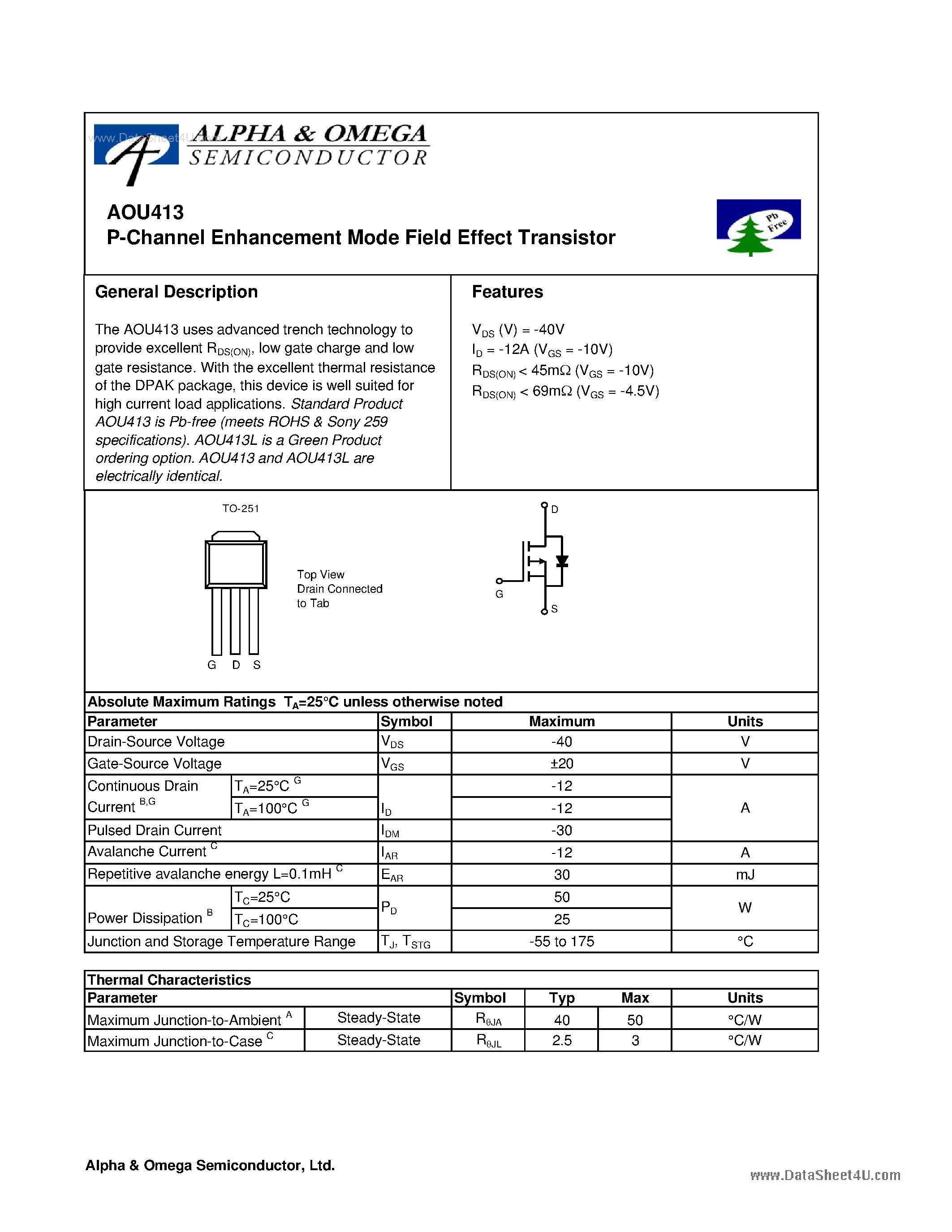 www.DataSheet4U.com

ALPHA & OMEGA
SEMICONDUCTOR

AOU413
P-Channel Enhancement Mode Field Effect Transistor

Pb Free

General Description

The AOU413 uses advanced trench technology to provide excellent $R_{DS(ON)}$, low gate charge and low gate resistance. With the excellent thermal resistance of the DPAK package, this device is well suited for high current load applications. Standard Product AOU413 is Pb-free (meets ROHS & Sony 259 specifications). AOU413L is a Green Product ordering option. AOU413 and AOU413L are electrically identical.

Features

$V_{DS}$ (V) = -40V
$I_D$ = -12A ($V_{GS}$ = -10V)
$R_{DS(ON)}$ < 45mΩ ($V_{GS}$ = -10V)
$R_{DS(ON)}$ < 69mΩ ($V_{GS}$ = -4.5V)

TO-251

Top View
Drain Connected to Tab

G D S

D
G
S

Absolute Maximum Ratings $T_A$=25°C unless otherwise noted

| Parameter | | Symbol | Maximum | Units |
|---|---|---|---|---|
| Drain-Source Voltage | | $V_{DS}$ | -40 | V |
| Gate-Source Voltage | | $V_{GS}$ | ±20 | V |
| Continuous Drain Current $^{B,G}$ | $T_A$=25°C $^G$ | $I_D$ | -12 | A |
| | $T_A$=100°C $^G$ | | -12 | |
| Pulsed Drain Current | | $I_{DM}$ | -30 | |
| Avalanche Current $^C$ | | $I_{AR}$ | -12 | A |
| Repetitive avalanche energy L=0.1mH $^C$ | | $E_{AR}$ | 30 | mJ |
| Power Dissipation $^B$ | $T_C$=25°C | $P_D$ | 50 | W |
| | $T_C$=100°C | | 25 | |
| Junction and Storage Temperature Range | | $T_J$, $T_{STG}$ | -55 to 175 | °C |

Thermal Characteristics

| Parameter | | Symbol | Typ | Max | Units |
|---|---|---|---|---|---|
| Maximum Junction-to-Ambient $^A$ | Steady-State | $R_{\theta JA}$ | 40 | 50 | °C/W |
| Maximum Junction-to-Case $^C$ | Steady-State | $R_{\theta JL}$ | 2.5 | 3 | °C/W |

Alpha & Omega Semiconductor, Ltd.

www.DataSheet4U.com